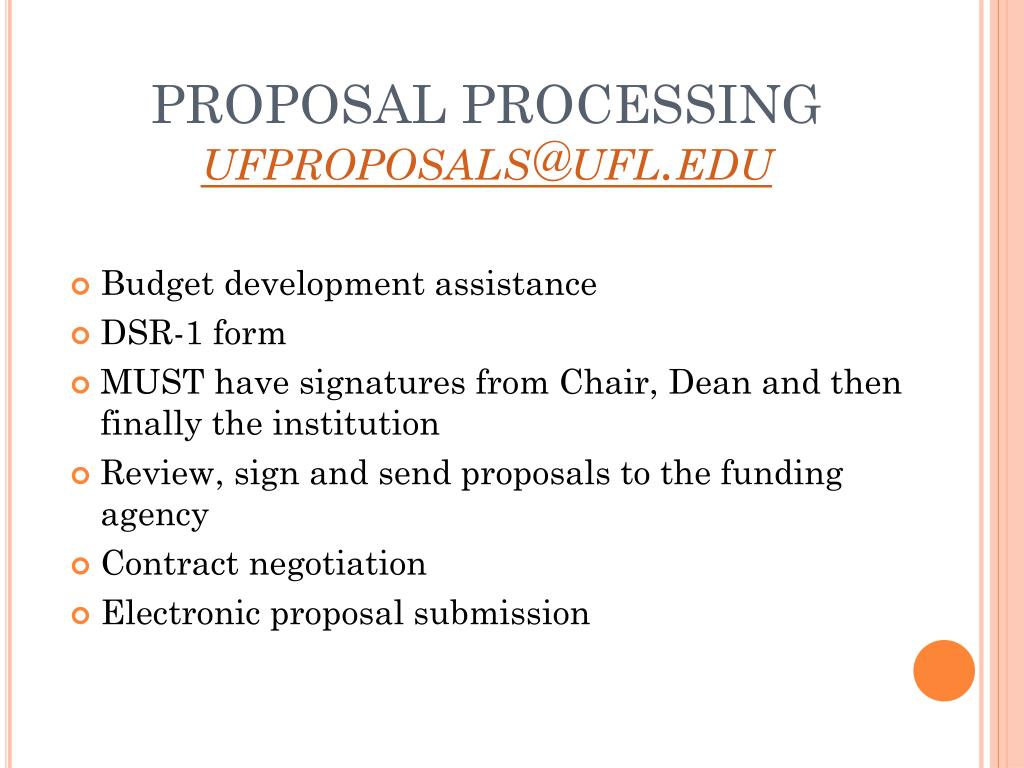 PROPOSAL PROCESSING
UFPROPOSALS@UFL.EDU

• Budget development assistance
• DSR-1 form
• MUST have signatures from Chair, Dean and then finally the institution
• Review, sign and send proposals to the funding agency
• Contract negotiation
• Electronic proposal submission